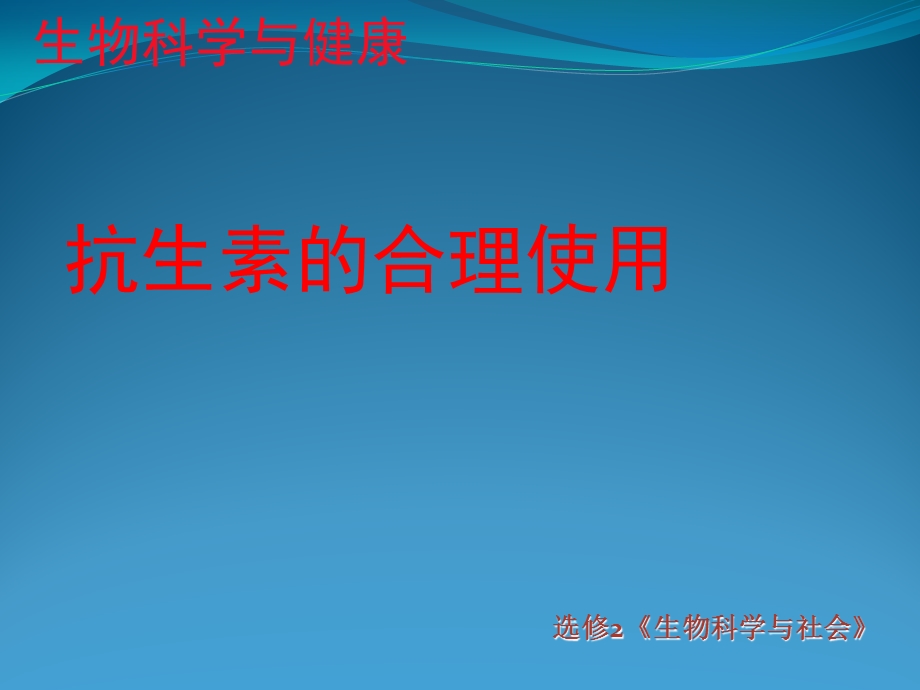 生物科学与健康

抗生素的合理使用

选修2《生物科学与社会》